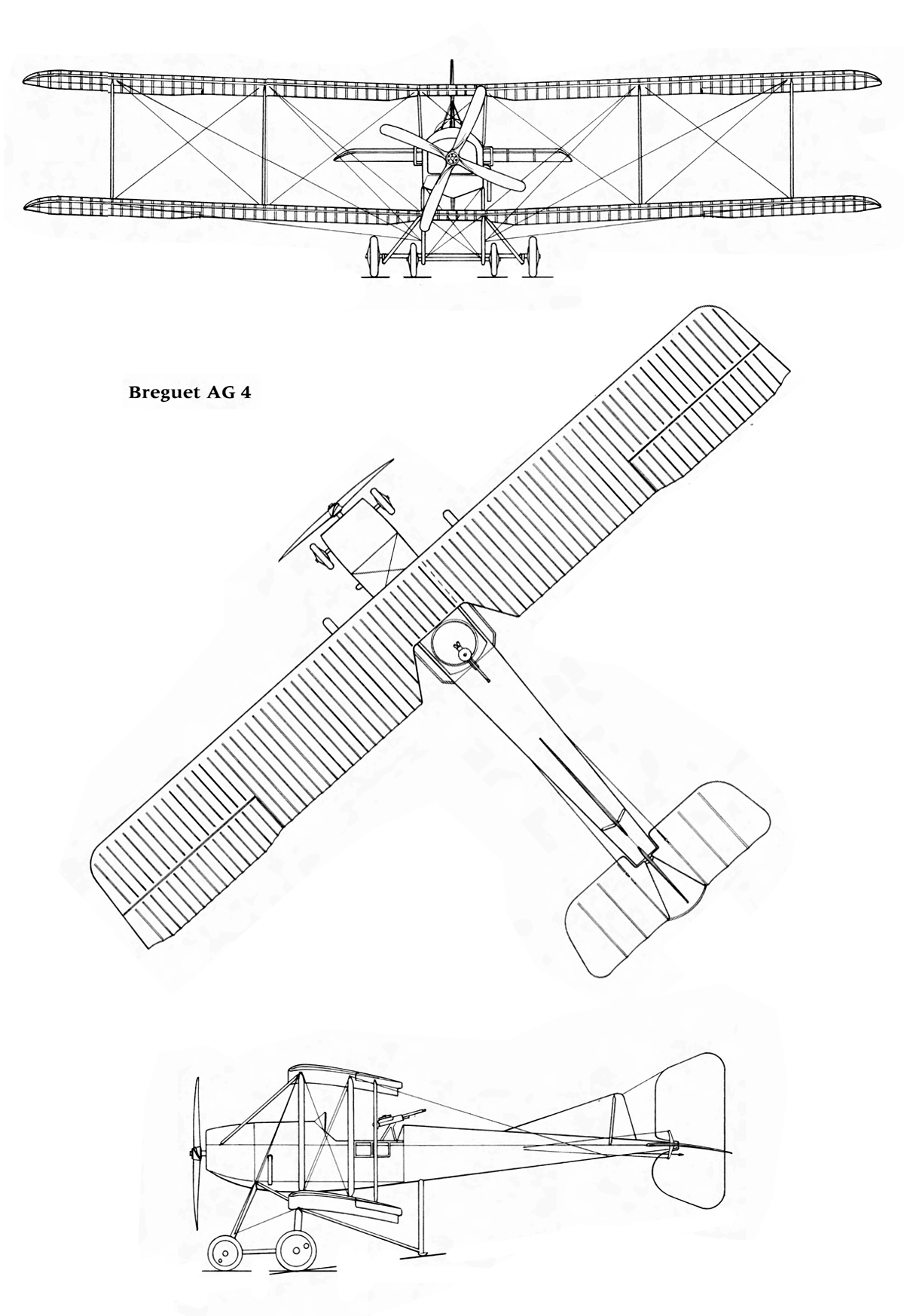 Breguet AG 4